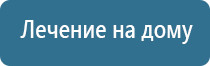 Лечение на дому